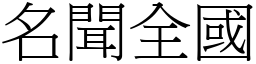 名聞全國